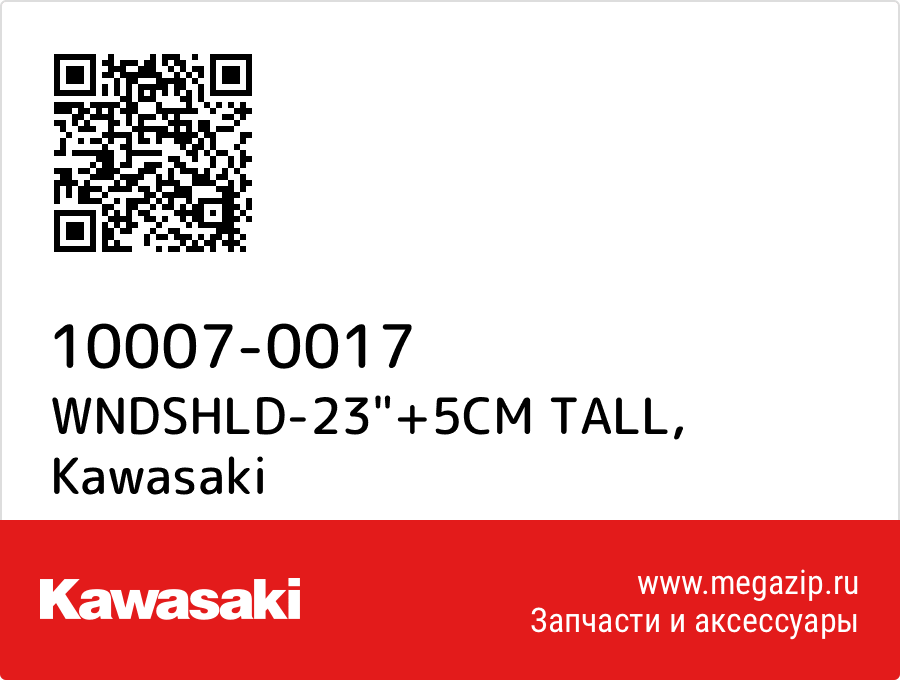 10007-0017
WNDSHLD-23"+5CM TALL,
Kawasaki

Kawasaki

www.megazip.ru
Запчасти и аксессуары